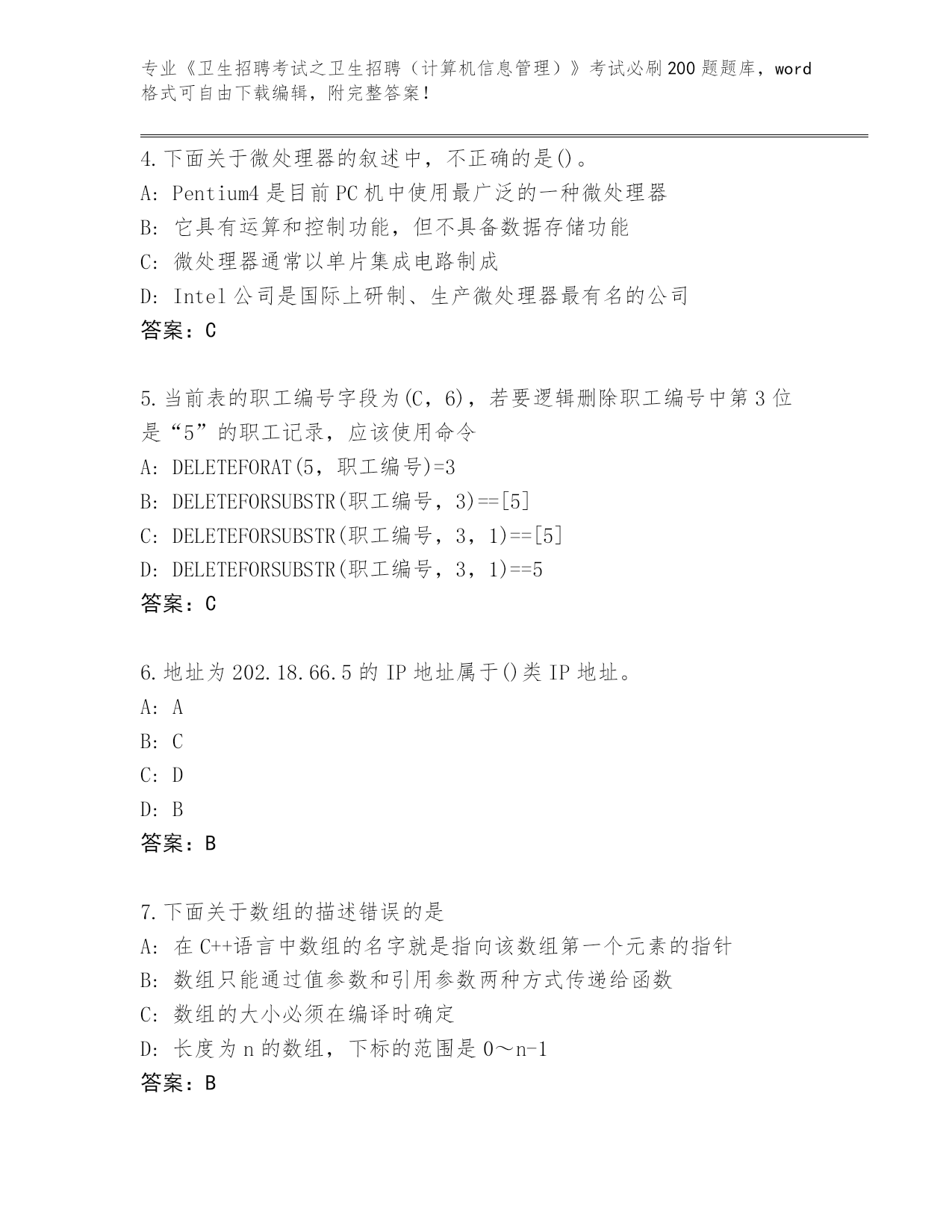 专业《卫生招聘考试之卫生招聘（计算机信息管理）》考试必刷200题题库，word格式可自由下载编辑，附完整答案！

4.下面关于微处理器的叙述中，不正确的是()。
A: Pentium4是目前PC机中使用最广泛的一种微处理器
B: 它具有运算和控制功能，但不具备数据存储功能
C: 微处理器通常以单片集成电路制成
D: Intel公司是国际上研制、生产微处理器最有名的公司
答案：C

5.当前表的职工编号字段为(C，6)，若要逻辑删除职工编号中第3位是“5”的职工记录，应该使用命令
A: DELETEFORAT(5，职工编号)=3
B: DELETEFORSUBSTR(职工编号，3)==[5]
C: DELETEFORSUBSTR(职工编号，3，1)==[5]
D: DELETEFORSUBSTR(职工编号，3，1)==5
答案：C

6.地址为202.18.66.5的IP地址属于()类IP地址。
A: A
B: C
C: D
D: B
答案：B

7.下面关于数组的描述错误的是
A: 在C++语言中数组的名字就是指向该数组第一个元素的指针
B: 数组只能通过值参数和引用参数两种方式传递给函数
C: 数组的大小必须在编译时确定
D: 长度为n的数组，下标的范围是0～n-1
答案：B